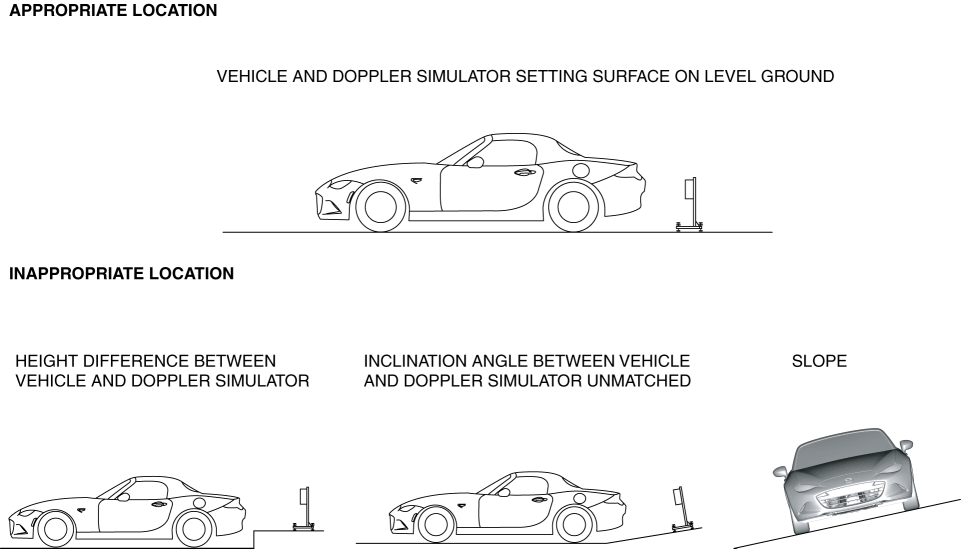 APPROPRIATE LOCATION

VEHICLE AND DOPPLER SIMULATOR SETTING SURFACE ON LEVEL GROUND

INAPPROPRIATE LOCATION

HEIGHT DIFFERENCE BETWEEN VEHICLE AND DOPPLER SIMULATOR

INCLINATION ANGLE BETWEEN VEHICLE AND DOPPLER SIMULATOR UNMATCHED

SLOPE